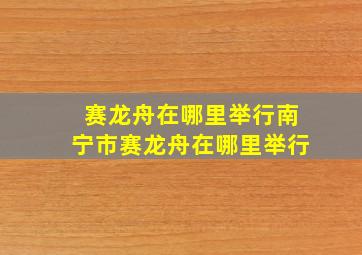 赛龙舟在哪里举行南宁市赛龙舟在哪里举行